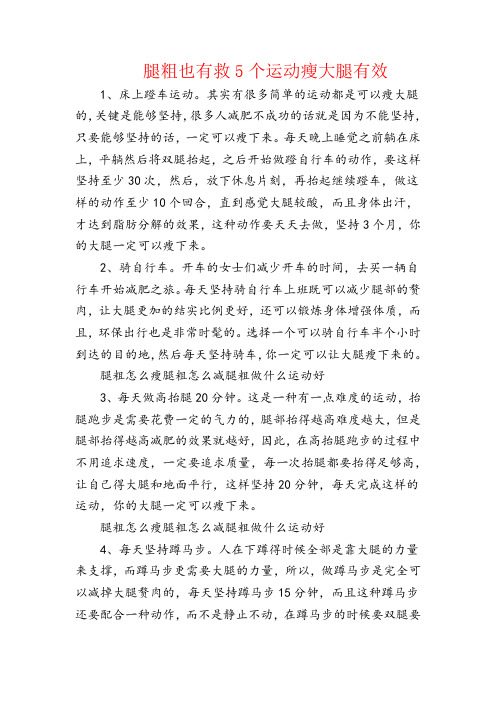 腿粗也有救 5 个运动瘦大腿有效

1、床上蹬车运动。其实有很多简单的运动都是可以瘦大腿的,关键是能够坚持,很多人减肥不成功的话就是因为不能坚持,只要能够坚持的话，一定可以瘦下来。每天晚上睡觉之前躺在床上，平躺然后将双腿抬起，之后开始做蹬自行车的动作，要这样坚持至少 30 次，然后，放下休息片刻，再抬起继续蹬车，做这样的动作至少 10 个回合，直到感觉大腿较酸，而且身体出汗，才达到脂肪分解的效果，这种动作要天天去做，坚持 3 个月，你的大腿一定可以瘦下来。

2、骑自行车。开车的女士们减少开车的时间，去买一辆自行车开始减肥之旅。每天坚持骑自行车上班既可以减少腿部的赘肉，让大腿更加的结实比例更好，还可以锻炼身体增强体质，而且，环保出行也是非常时髦的。选择一个可以骑自行车半个小时到达的目的地,然后每天坚持骑车,你一定可以让大腿瘦下来的。

腿粗怎么瘦腿粗怎么减腿粗做什么运动好

3、每天做高抬腿 20 分钟。这是一种有一点难度的运动，抬腿跑步是需要花费一定的气力的，腿部抬得越高难度越大，但是腿部抬得越高减肥的效果就越好，因此，在高抬腿跑步的过程中不用追求速度，一定要追求质量，每一次抬腿都要抬得足够高，让自己得大腿和地面平行，这样坚持 20 分钟，每天完成这样的运动，你的大腿一定可以瘦下来。

腿粗怎么瘦腿粗怎么减腿粗做什么运动好

4、每天坚持蹲马步。人在下蹲得时候全部是靠大腿的力量来支撑，而蹲马步更需要大腿的力量，所以，做蹲马步是完全可以减掉大腿赘肉的，每天坚持蹲马步 15 分钟，而且这种蹲马步还要配合一种动作，而不是静止不动，在蹲马步的时候要双腿要